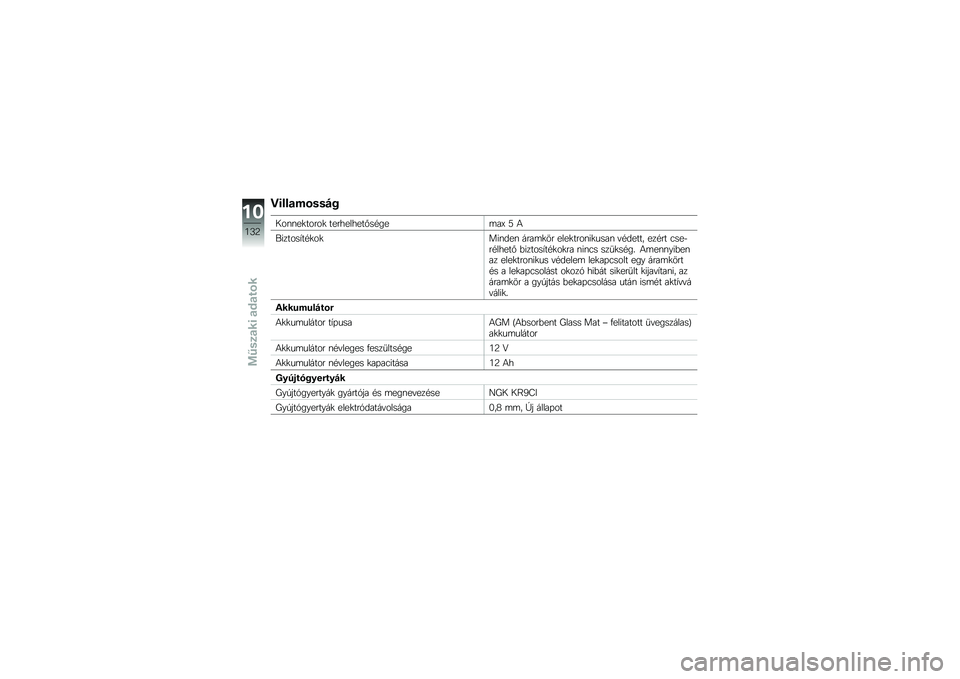 10
132
Műszaki adatok

Villamosság

| | |
|---|---|
| Konnektorok terhelhetősége | max 5 A |
| Biztosítékok | Minden áramkör elektronikusan védett, ezért cserélhető biztosítékokra nincs szükség. Amennyiben az elektronikus védelem lekapcsolt egy áramkört és a lekapcsolást okozó hibát sikerült kijavítani, az áramkör a gyújtás bekapcsolása után ismét aktívvá válik. |
| **Akkumulátor** | |
| Akkumulátor típusa | AGM (Absorbent Glass Mat – felitatott üvegszálas) akkumulátor |
| Akkumulátor névleges feszültsége | 12 V |
| Akkumulátor névleges kapacitása | 12 Ah |
| **Gyújtógyertyák** | |
| Gyújtógyertyák gyártója és megnevezése | NGK KR9CI |
| Gyújtógyertyák elektródatávolsága | 0,8 mm, Új állapot |

carmanualsonline.info